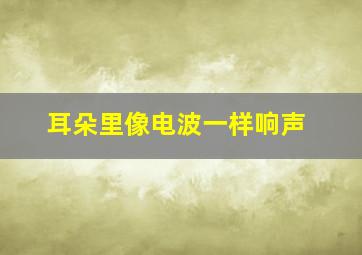 耳朵里像电波一样响声